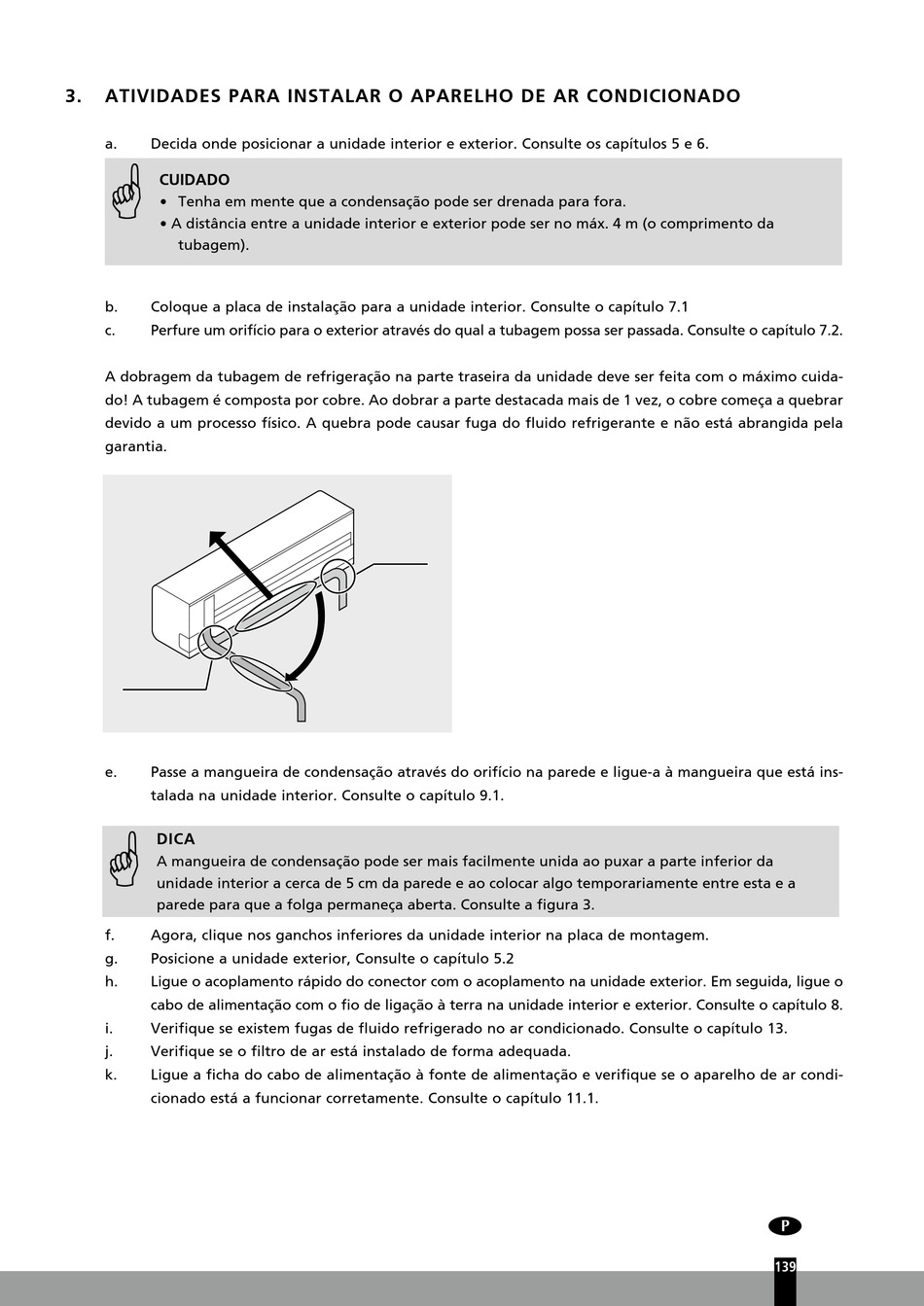 3. ATIVIDADES PARA INSTALAR O APARELHO DE AR CONDICIONADO

a. Decida onde posicionar a unidade interior e exterior. Consulte os capítulos 5 e 6.

CUIDADO
• Tenha em mente que a condensação pode ser drenada para fora.
• A distância entre a unidade interior e exterior pode ser no máx. 4 m (o comprimento da tubagem).

b. Coloque a placa de instalação para a unidade interior. Consulte o capítulo 7.1
c. Perfure um orifício para o exterior através do qual a tubagem possa ser passada. Consulte o capítulo 7.2.

A dobragem da tubagem de refrigeração na parte traseira da unidade deve ser feita com o máximo cuidado! A tubagem é composta por cobre. Ao dobrar a parte destacada mais de 1 vez, o cobre começa a quebrar devido a um processo físico. A quebra pode causar fuga do fluido refrigerante e não está abrangida pela garantia.

e. Passe a mangueira de condensação através do orifício na parede e ligue-a à mangueira que está instalada na unidade interior. Consulte o capítulo 9.1.

DICA
A mangueira de condensação pode ser mais facilmente unida ao puxar a parte inferior da unidade interior a cerca de 5 cm da parede e ao colocar algo temporariamente entre esta e a parede para que a folga permaneça aberta. Consulte a figura 3.

f. Agora, clique nos ganchos inferiores da unidade interior na placa de montagem.
g. Posicione a unidade exterior, Consulte o capítulo 5.2
h. Ligue o acoplamento rápido do conector com o acoplamento na unidade exterior. Em seguida, ligue o cabo de alimentação com o fio de ligação à terra na unidade interior e exterior. Consulte o capítulo 8.
i. Verifique se existem fugas de fluido refrigerado no ar condicionado. Consulte o capítulo 13.
j. Verifique se o filtro de ar está instalado de forma adequada.
k. Ligue a ficha do cabo de alimentação à fonte de alimentação e verifique se o aparelho de ar condicionado está a funcionar corretamente. Consulte o capítulo 11.1.

P

139